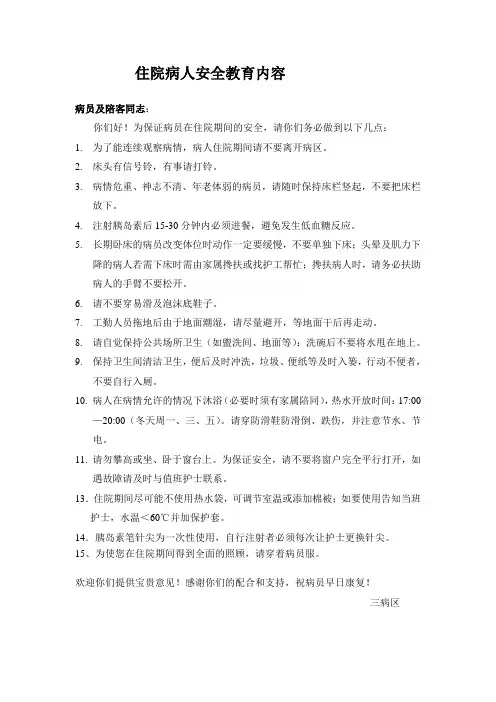 住院病人安全教育内容

病员及陪客同志：

你们好！为保证病员在住院期间的安全，请你们务必做到以下几点：

1. 为了能连续观察病情，病人住院期间请不要离开病区。
2. 床头有信号铃，有事请打铃。
3. 病情危重、神志不清、年老体弱的病员，请随时保持床栏竖起，不要把床栏放下。
4. 注射胰岛素后 15-30 分钟内必须进餐，避免发生低血糖反应。
5. 长期卧床的病员改变体位时动作一定要缓慢，不要单独下床；头晕及肌力下降的病人若需下床时需由家属搀扶或找护工帮忙；搀扶病人时，请务必扶助病人的手臂不要松开。
6. 请不要穿易滑及泡沫底鞋子。
7. 工勤人员拖地后由于地面潮湿，请尽量避开，等地面干后再走动。
8. 请自觉保持公共场所卫生（如盥洗间、地面等）；洗碗后不要将水甩在地上。
9. 保持卫生间清洁卫生，便后及时冲洗，垃圾、便纸等及时入篓，行动不便者，不要自行入厕。
10. 病人在病情允许的情况下沐浴（必要时须有家属陪同），热水开放时间：17:00—20:00（冬天周一、三、五）。请穿防滑鞋防滑倒、跌伤，并注意节水、节电。
11. 请勿攀高或坐、卧于窗台上。为保证安全，请不要将窗户完全平行打开，如遇故障请及时与值班护士联系。
13. 住院期间尽可能不使用热水袋，可调节室温或添加棉被；如要使用告知当班护士，水温＜60℃并加保护套。
14. 胰岛素笔针尖为一次性使用，自行注射者必须每次让护士更换针尖。
15、为使您在住院期间得到全面的照顾，请穿着病员服。

欢迎你们提供宝贵意见！感谢你们的配合和支持，祝病员早日康复！

三病区